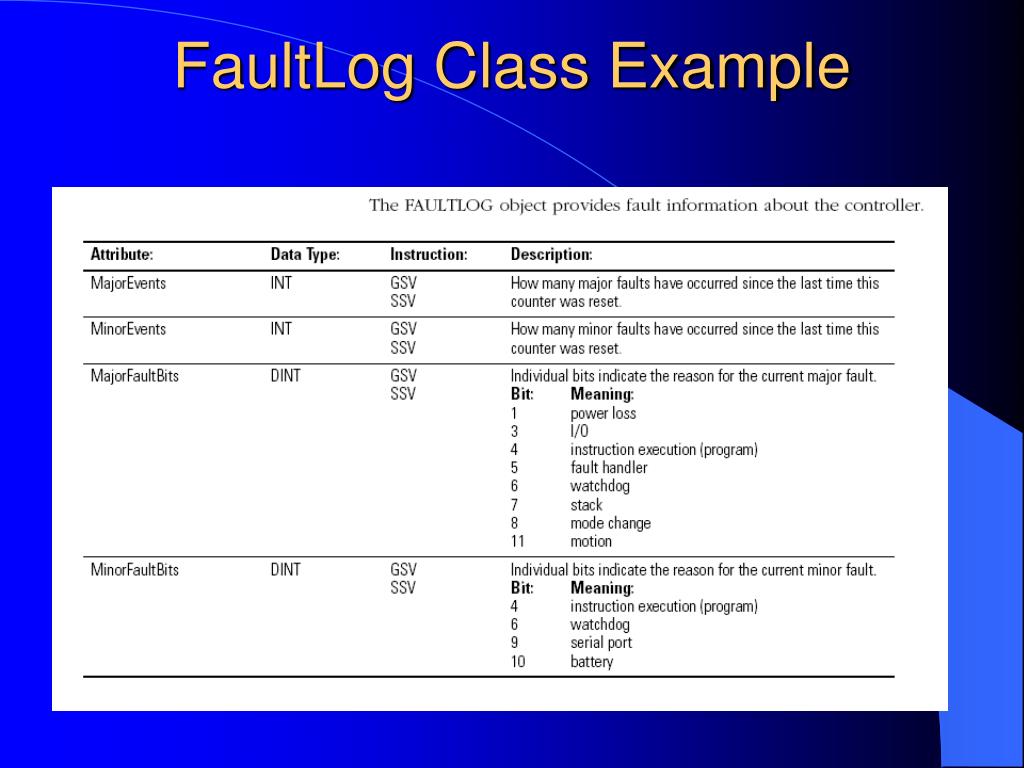 FaultLog Class Example

The FAULTLOG object provides fault information about the controller.

| Attribute: | Data Type: | Instruction: | Description: |
|---|---|---|---|
| MajorEvents | INT | GSV SSV | How many major faults have occurred since the last time this counter was reset. |
| MinorEvents | INT | GSV SSV | How many minor faults have occurred since the last time this counter was reset. |
| MajorFaultBits | DINT | GSV SSV | Individual bits indicate the reason for the current major fault. Bit: Meaning: 1 power loss 3 I/O 4 instruction execution (program) 5 fault handler 6 watchdog 7 stack 8 mode change 11 motion |
| MinorFaultBits | DINT | GSV SSV | Individual bits indicate the reason for the current minor fault. Bit: Meaning: 4 instruction execution (program) 6 watchdog 9 serial port 10 battery |